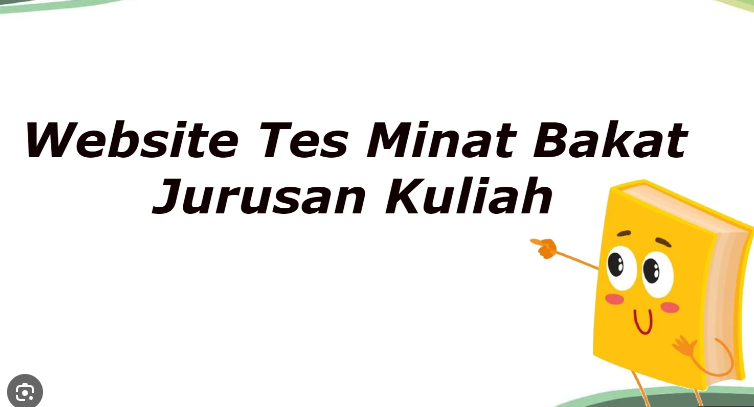 Website Tes Minat Bakat Jurusan Kuliah